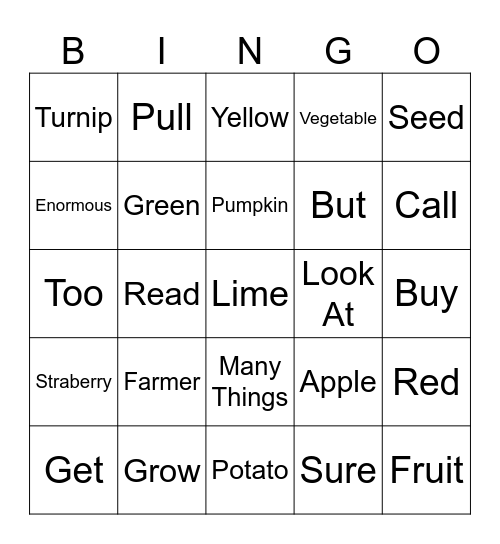 | B | I | N | G | O |
|---|---|---|---|---|
| Turnip | Pull | Yellow | Vegetable | Seed |
| Enormous | Green | Pumpkin | But | Call |
| Too | Read | Lime | Look At | Buy |
| Straberry | Farmer | Many Things | Apple | Red |
| Get | Grow | Potato | Sure | Fruit |